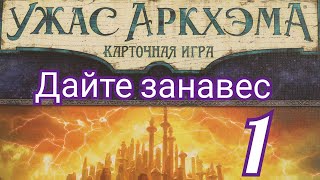 УЖАС АРКХЭМА
КАРТОЧНАЯ ИГРА

Дайте занавес

1